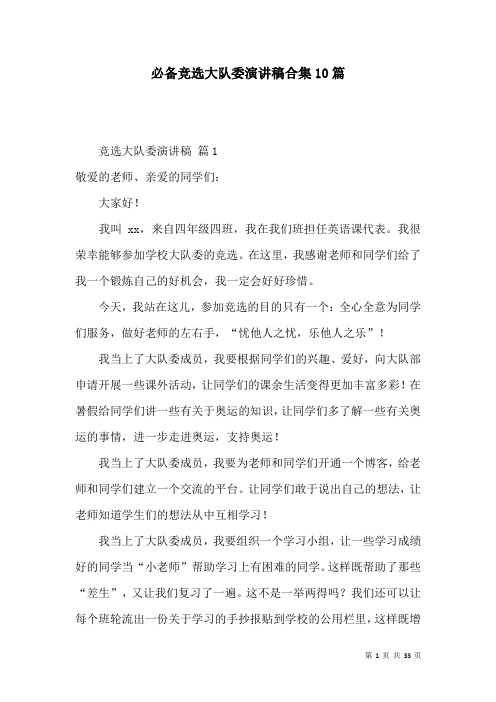 必备竞选大队委演讲稿合集10篇

竞选大队委演讲稿 篇1

敬爱的老师、亲爱的同学们：

大家好！

我叫 xx，来自四年级四班，我在我们班担任英语课代表。我很荣幸能够参加学校大队委的竞选。在这里，我感谢老师和同学们给了我一个锻炼自己的好机会，我一定会好好珍惜。

今天，我站在这儿，参加竞选的目的只有一个：全心全意为同学们服务，做好老师的左右手，“忧他人之忧，乐他人之乐”！

我当上了大队委成员，我要根据同学们的兴趣、爱好，向大队部申请开展一些课外活动，让同学们的课余生活变得更加丰富多彩！在暑假给同学们讲一些有关于奥运的知识，让同学们多了解一些有关奥运的事情，进一步走进奥运，支持奥运！

我当上了大队委成员，我要为老师和同学们开通一个博客，给老师和同学们建立一个交流的平台。让同学们敢于说出自己的想法，让老师知道学生们的想法从中互相学习！

我当上了大队委成员，我要组织一个学习小组，让一些学习成绩好的同学当“小老师”帮助学习上有困难的同学。这样既帮助了那些“差生”，又让我们复习了一遍。这不是一举两得吗？我们还可以让每个班轮流出一份关于学习的手抄报贴到学校的公用栏里，这样既增

第 1 页 共 33 页